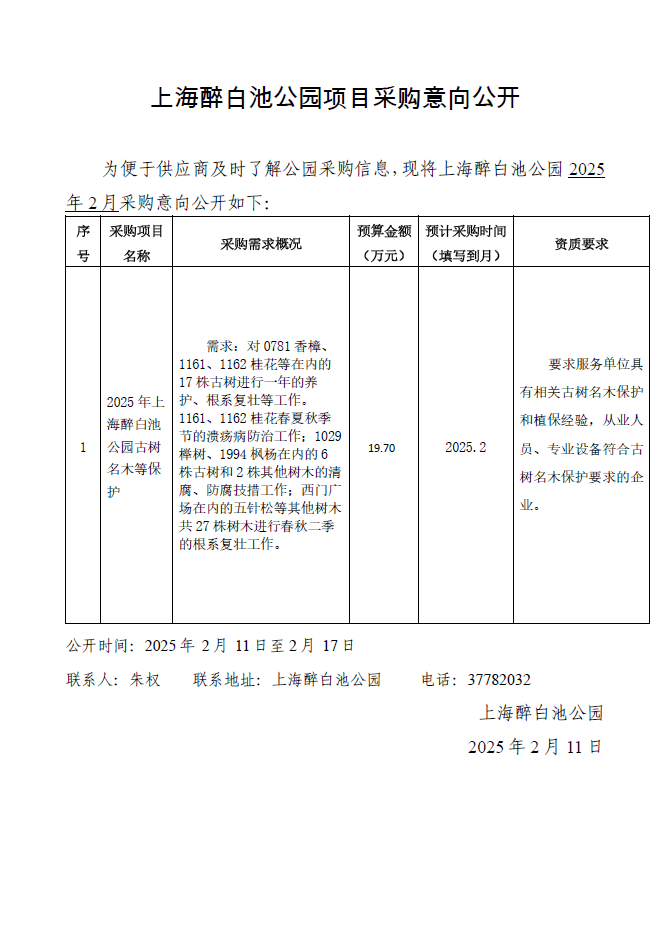 上海醉白池公园项目采购意向公开

为便于供应商及时了解公园采购信息，现将上海醉白池公园 2025 年 2 月采购意向公开如下：

| 序号 | 采购项目名称 | 采购需求概况 | 预算金额（万元） | 预计采购时间（填写到月） | 资质要求 |
|---|---|---|---|---|---|
| 1 | 2025 年上海醉白池公园古树名木等保护 | 需求：对 0781 香樟、1161、1162 桂花等在内的 17 株古树进行一年的养护、根系复壮等工作。1161、1162 桂花春夏秋季节的溃疡病防治工作；1029 榉树、1994 枫杨在内的 6 株古树和 2 株其他树木的清腐、防腐技措工作；西门广场在内的五针松等其他树木共 27 株树木进行春秋二季的根系复壮工作。 | 19.70 | 2025.2 | 要求服务单位具有相关古树名木保护和植保经验，从业人员、专业设备符合古树名木保护要求的企业。 |

公开时间：2025 年 2 月 11 日至 2 月 17 日

联系人：朱权　　联系地址：上海醉白池公园　　电话：37782032

上海醉白池公园

2025 年 2 月 11 日